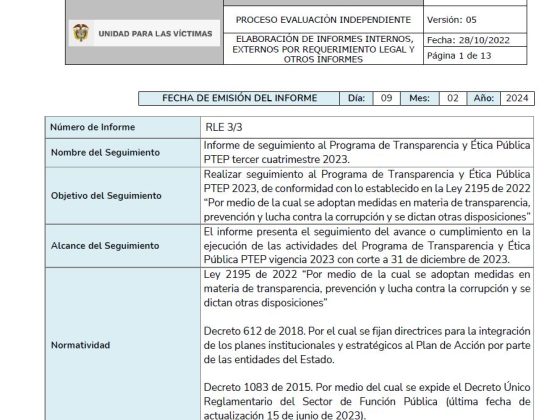 | UNIDAD PARA LAS VÍCTIMAS | PROCESO EVALUACIÓN INDEPENDIENTE | Versión: 05 |
|---|---|---|
| | ELABORACIÓN DE INFORMES INTERNOS, EXTERNOS POR REQUERIMIENTO LEGAL Y OTROS INFORMES | Fecha: 28/10/2022 |
| | | Página 1 de 13 |

| FECHA DE EMISIÓN DEL INFORME | Día: | 09 | Mes: | 02 | Año: | 2024 |
|---|---|---|---|---|---|---|

| Número de Informe | RLE 3/3 |
|---|---|
| Nombre del Seguimiento | Informe de seguimiento al Programa de Transparencia y Ética Pública PTEP tercer cuatrimestre 2023. |
| Objetivo del Seguimiento | Realizar seguimiento al Programa de Transparencia y Ética Pública PTEP 2023, de conformidad con lo establecido en la Ley 2195 de 2022 "Por medio de la cual se adoptan medidas en materia de transparencia, prevención y lucha contra la corrupción y se dictan otras disposiciones" |
| Alcance del Seguimiento | El informe presenta el seguimiento del avance o cumplimiento en la ejecución de las actividades del Programa de Transparencia y Ética Pública PTEP vigencia 2023 con corte a 31 de diciembre de 2023. |
| Normatividad | Ley 2195 de 2022 "Por medio de la cual se adoptan medidas en materia de transparencia, prevención y lucha contra la corrupción y se dictan otras disposiciones"<br><br>Decreto 612 de 2018. Por el cual se fijan directrices para la integración de los planes institucionales y estratégicos al Plan de Acción por parte de las entidades del Estado.<br><br>Decreto 1083 de 2015. Por medio del cual se expide el Decreto Único Reglamentario del Sector de Función Pública (última fecha de actualización 15 de junio de 2023). |